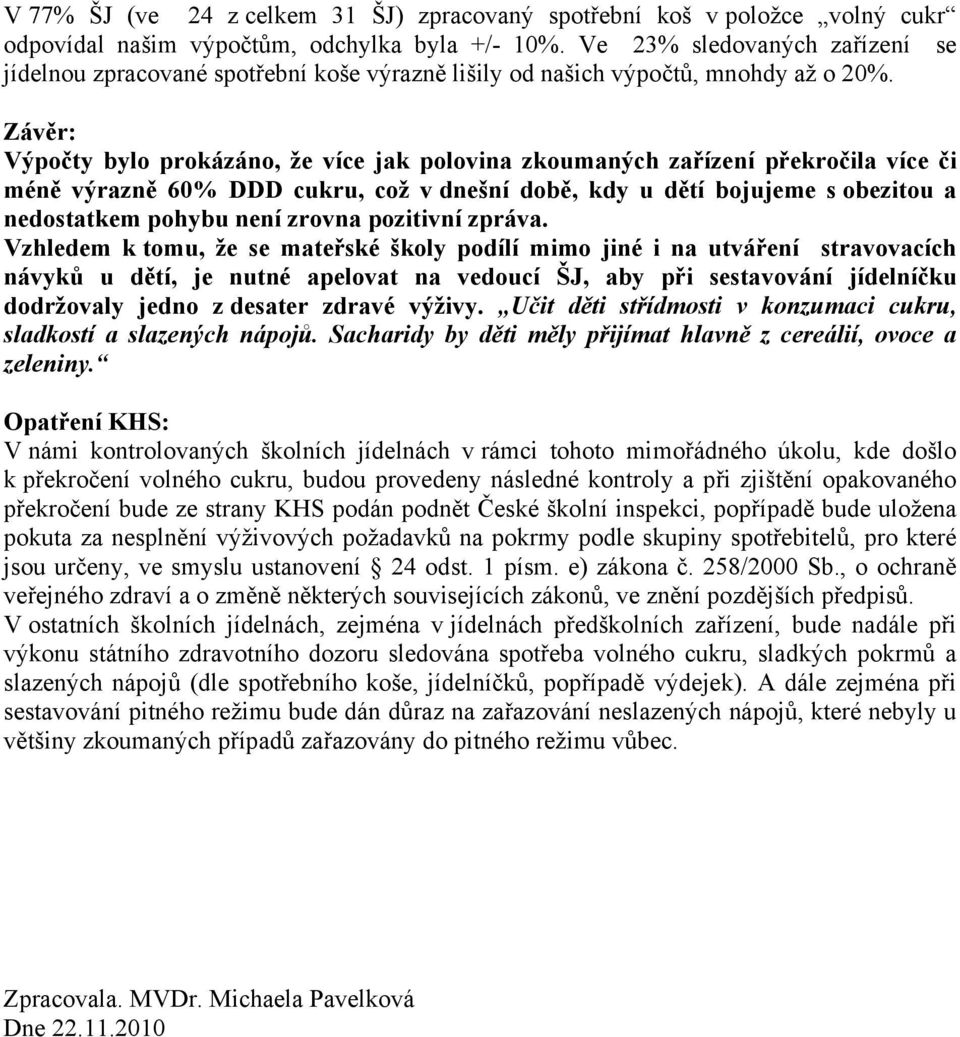 V 77% ŠJ (ve 24 z celkem 31 ŠJ) zpracovaný spotřební koš v položce „volný cukr“ odpovídal našim výpočtům, odchylka byla +/- 10%. Ve 23% sledovaných zařízení se jídelnou zpracované spotřební koše výrazně lišily od našich výpočtů, mnohdy až o 20%.

Závěr:
Výpočty bylo prokázáno, že více jak polovina zkoumaných zařízení překročila více či méně výrazně 60% DDD cukru, což v dnešní době, kdy u dětí bojujeme s obezitou a nedostatkem pohybu není zrovna pozitivní zpráva.
Vzhledem k tomu, že se mateřské školy podílí mimo jiné i na utváření stravovacích návyků u dětí, je nutné apelovat na vedoucí ŠJ, aby při sestavování jídelníčku dodržovaly jedno z desater zdravé výživy. „Učit děti střídmosti v konzumaci cukru, sladkostí a slazených nápojů. Sacharidy by děti měly přijímat hlavně z cereálií, ovoce a zeleniny.“

Opatření KHS:
V námi kontrolovaných školních jídelnách v rámci tohoto mimořádného úkolu, kde došlo k překročení volného cukru, budou provedeny následné kontroly a při zjištění opakovaného překročení bude ze strany KHS podán podnět České školní inspekci, popřípadě bude uložena pokuta za nesplnění výživových požadavků na pokrmy podle skupiny spotřebitelů, pro které jsou určeny, ve smyslu ustanovení § 24 odst. 1 písm. e) zákona č. 258/2000 Sb., o ochraně veřejného zdraví a o změně některých souvisejících zákonů, ve znění pozdějších předpisů.
V ostatních školních jídelnách, zejména v jídelnách předškolních zařízení, bude nadále při výkonu státního zdravotního dozoru sledována spotřeba volného cukru, sladkých pokrmů a slazených nápojů (dle spotřebního koše, jídelníčků, popřípadě výdejek). A dále zejména při sestavování pitného režimu bude dán důraz na zařazování neslazených nápojů, které nebyly u většiny zkoumaných případů zařazovány do pitného režimu vůbec.

Zpracovala. MVDr. Michaela Pavelková
Dne 22.11.2010